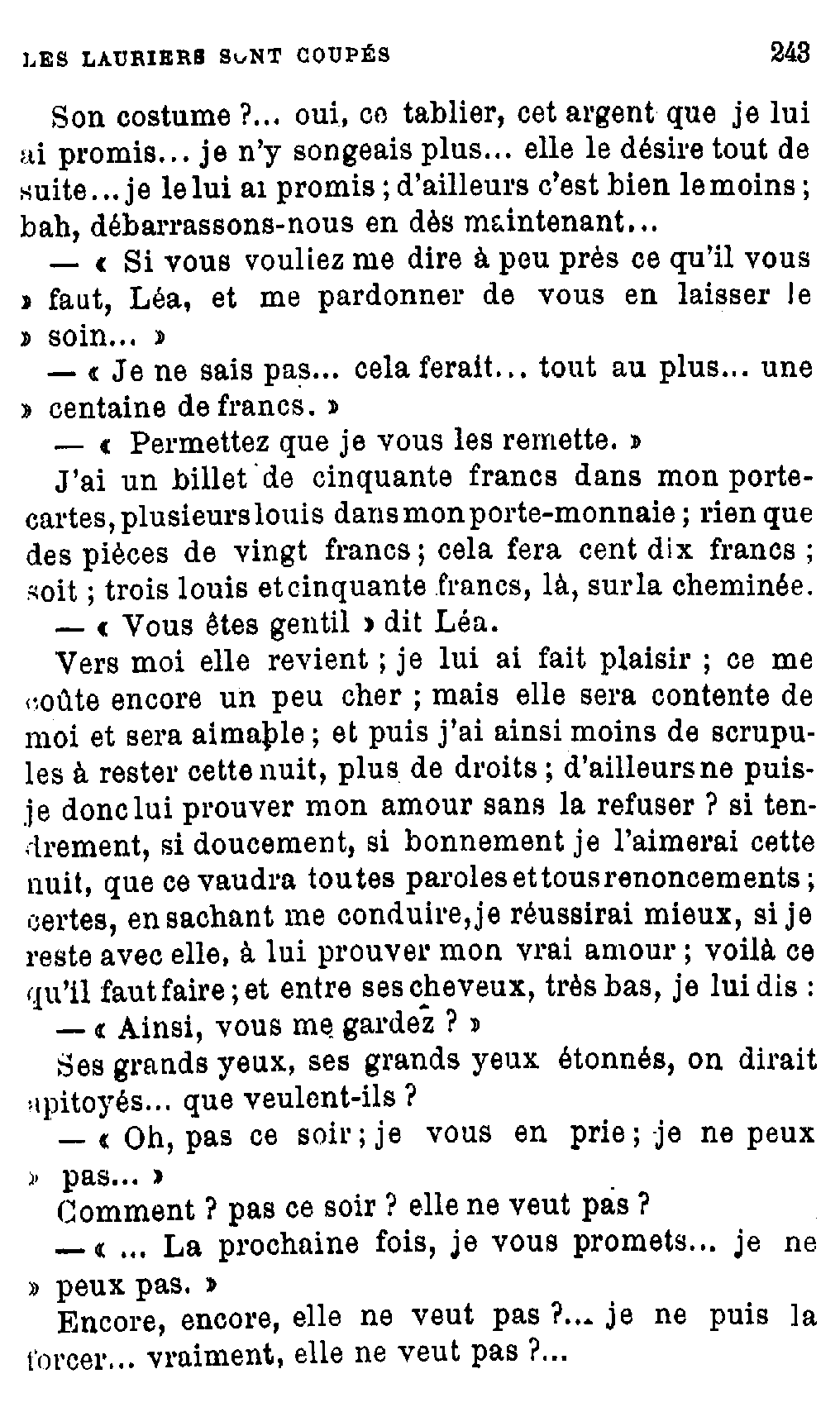 LES LAURIERS SONT COUPÉS 243

Son costume ?... oui, ce tablier, cet argent que je lui ai promis... je n'y songeais plus... elle le désire tout de suite... je le lui ai promis ; d'ailleurs c'est bien le moins ; bah, débarrassons-nous en dès maintenant...

— « Si vous vouliez me dire à peu près ce qu'il vous » faut, Léa, et me pardonner de vous en laisser le » soin... »

— « Je ne sais pas... cela ferait... tout au plus... une » centaine de francs. »

— « Permettez que je vous les remette. »

J'ai un billet de cinquante francs dans mon porte-cartes, plusieurs louis dans mon porte-monnaie ; rien que des pièces de vingt francs ; cela fera cent dix francs ; soit ; trois louis et cinquante francs, là, sur la cheminée.

— « Vous êtes gentil » dit Léa.

Vers moi elle revient ; je lui ai fait plaisir ; ce me coûte encore un peu cher ; mais elle sera contente de moi et sera aimable ; et puis j'ai ainsi moins de scrupules à rester cette nuit, plus de droits ; d'ailleurs ne puis-je donc lui prouver mon amour sans la refuser ? si tendrement, si doucement, si bonnement je l'aimerai cette nuit, que ce vaudra toutes paroles et tous renoncements ; certes, en sachant me conduire, je réussirai mieux, si je reste avec elle, à lui prouver mon vrai amour ; voilà ce qu'il faut faire ; et entre ses cheveux, très bas, je lui dis :

— « Ainsi, vous me gardez ? »

Ses grands yeux, ses grands yeux étonnés, on dirait apitoyés... que veulent-ils ?

— « Oh, pas ce soir ; je vous en prie ; je ne peux » pas... »

Comment ? pas ce soir ? elle ne veut pas ?

— « ... La prochaine fois, je vous promets... je ne » peux pas. »

Encore, encore, elle ne veut pas ?... je ne puis la forcer... vraiment, elle ne veut pas ?...